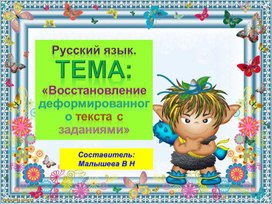 Русский язык.
ТЕМА:
«Восстановление деформированного текста с заданиями»

Составитель:
Малышева В Н